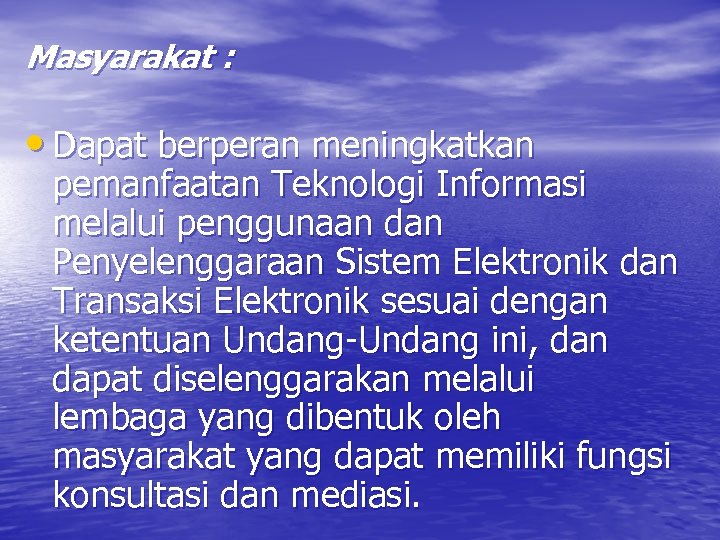 Masyarakat :

• Dapat berperan meningkatkan pemanfaatan Teknologi Informasi melalui penggunaan dan Penyelenggaraan Sistem Elektronik dan Transaksi Elektronik sesuai dengan ketentuan Undang-Undang ini, dan dapat diselenggarakan melalui lembaga yang dibentuk oleh masyarakat yang dapat memiliki fungsi konsultasi dan mediasi.